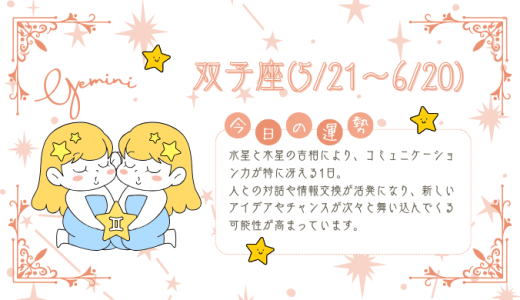 Gemini

双子座(5/21～6/20)

今日の運勢

水星と木星の吉相により、コミュニケーション力が特に冴える1日。
人との対話や情報交換が活発になり、新しいアイデアやチャンスが次々と舞い込んでくる可能性が高まっています。

♊